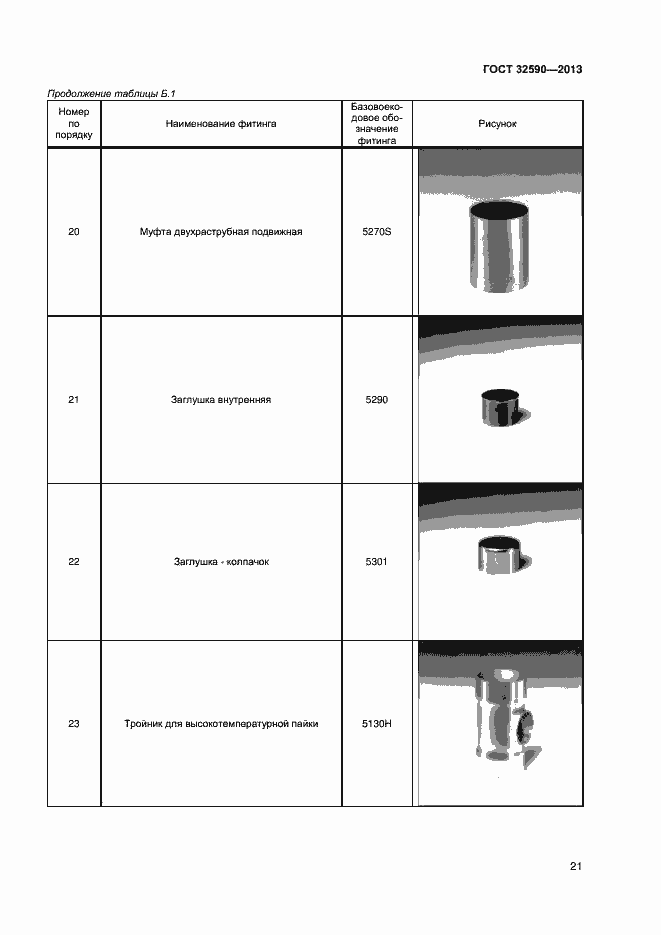 ГОСТ 32590—2013

Продолжение таблицы Б.1

| Номер по порядку | Наименование фитинга | Базовоекодовое обозначение фитинга | Рисунок |
|---|---|---|---|
| 20 | Муфта двухраструбная подвижная | 5270S | |
| 21 | Заглушка внутренняя | 5290 | |
| 22 | Заглушка - колпачок | 5301 | |
| 23 | Тройник для высокотемпературной пайки | 5130H | |

21